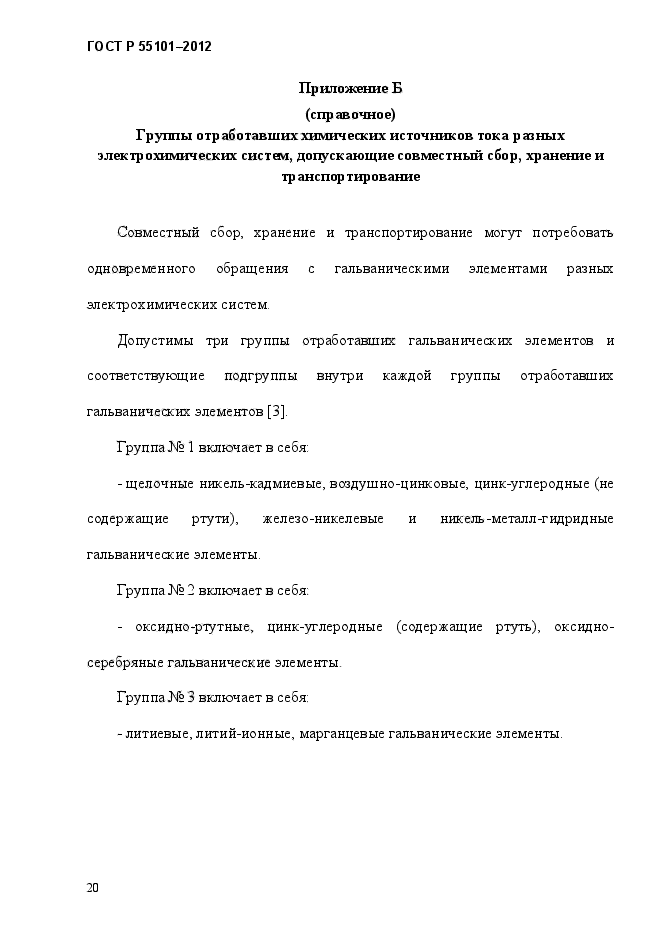 ГОСТ Р 55101–2012

Приложение Б

(справочное)

Группы отработавших химических источников тока разных электрохимических систем, допускающие совместный сбор, хранение и транспортирование

Совместный сбор, хранение и транспортирование могут потребовать одновременного обращения с гальваническими элементами разных электрохимических систем.

Допустимы три группы отработавших гальванических элементов и соответствующие подгруппы внутри каждой группы отработавших гальванических элементов [3].

Группа № 1 включает в себя:

- щелочные никель-кадмиевые, воздушно-цинковые, цинк-углеродные (не содержащие ртути), железо-никелевые и никель-металл-гидридные гальванические элементы.

Группа № 2 включает в себя:

- оксидно-ртутные, цинк-углеродные (содержащие ртуть), оксидно-серебряные гальванические элементы.

Группа № 3 включает в себя:

- литиевые, литий-ионные, марганцевые гальванические элементы.

20